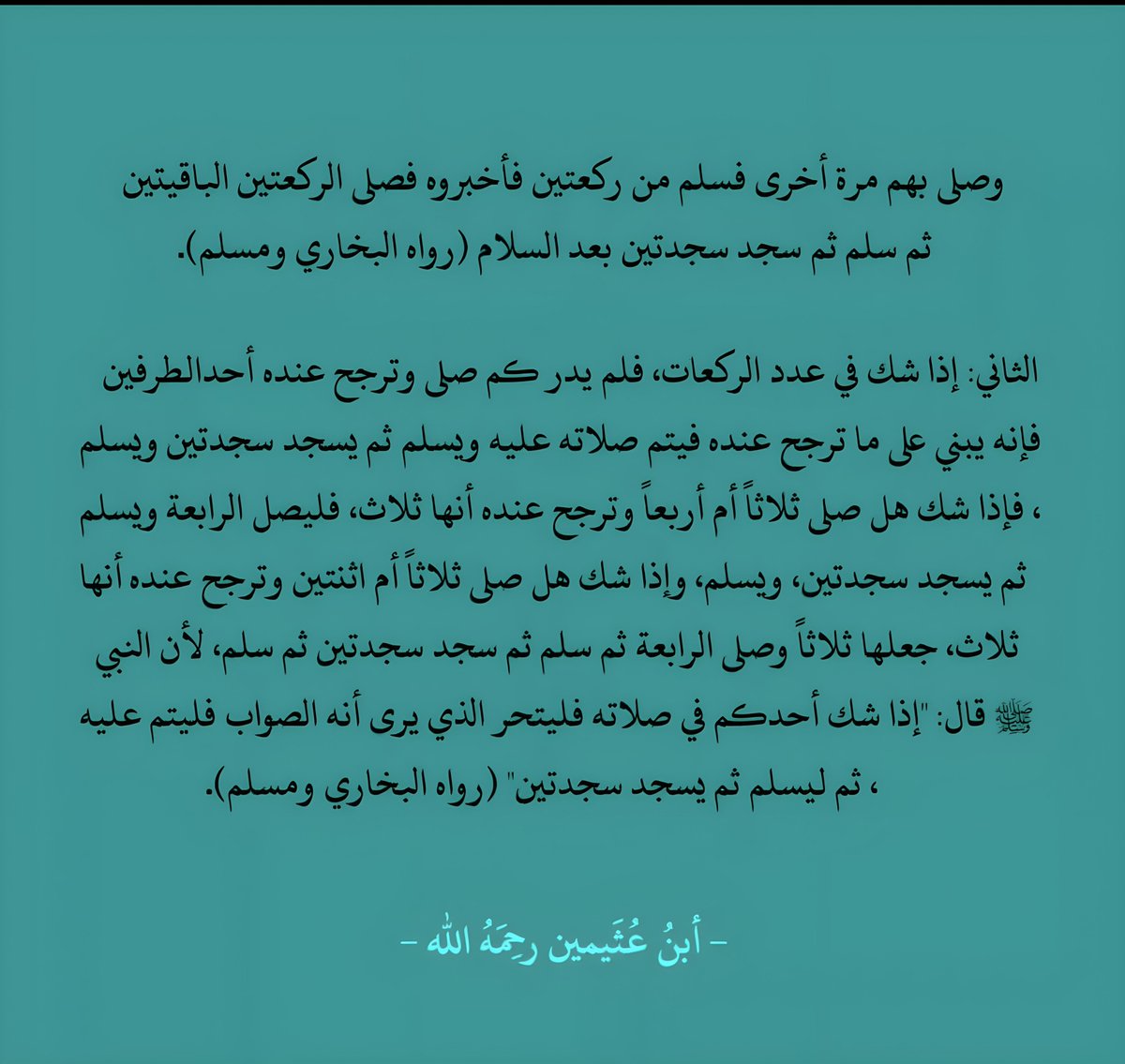 وصلى بهم مرة أخرى فسلم من ركعتين فأخبروه فصلى الركعتين الباقيتين ثم سلم ثم سجد سجدتين بعد السلام (رواه البخاري ومسلم).

الثاني: إذا شك في عدد الركعات، فلم يدر كم صلى وترجح عنده أحدالطرفين فإنه يبني على ما ترجح عنده فيتم صلاته عليه ويسلم ثم يسجد سجدتين ويسلم ، فإذا شك هل صلى ثلاثاً أم أربعاً وترجح عنده أنها ثلاث، فليصل الرابعة ويسلم ثم يسجد سجدتين، ويسلم، وإذا شك هل صلى ثلاثاً أم اثنتين وترجح عنده أنها ثلاث، جعلها ثلاثاً وصلى الرابعة ثم سلم ثم سجد سجدتين ثم سلم، لأن النبي ﷺ قال: "إذا شك أحدكم في صلاته فليتحر الذي يرى أنه الصواب فليتم عليه ، ثم ليسلم ثم يسجد سجدتين" (رواه البخاري ومسلم).

- أبنُ عُثَيمين رحِمَهُ الله -